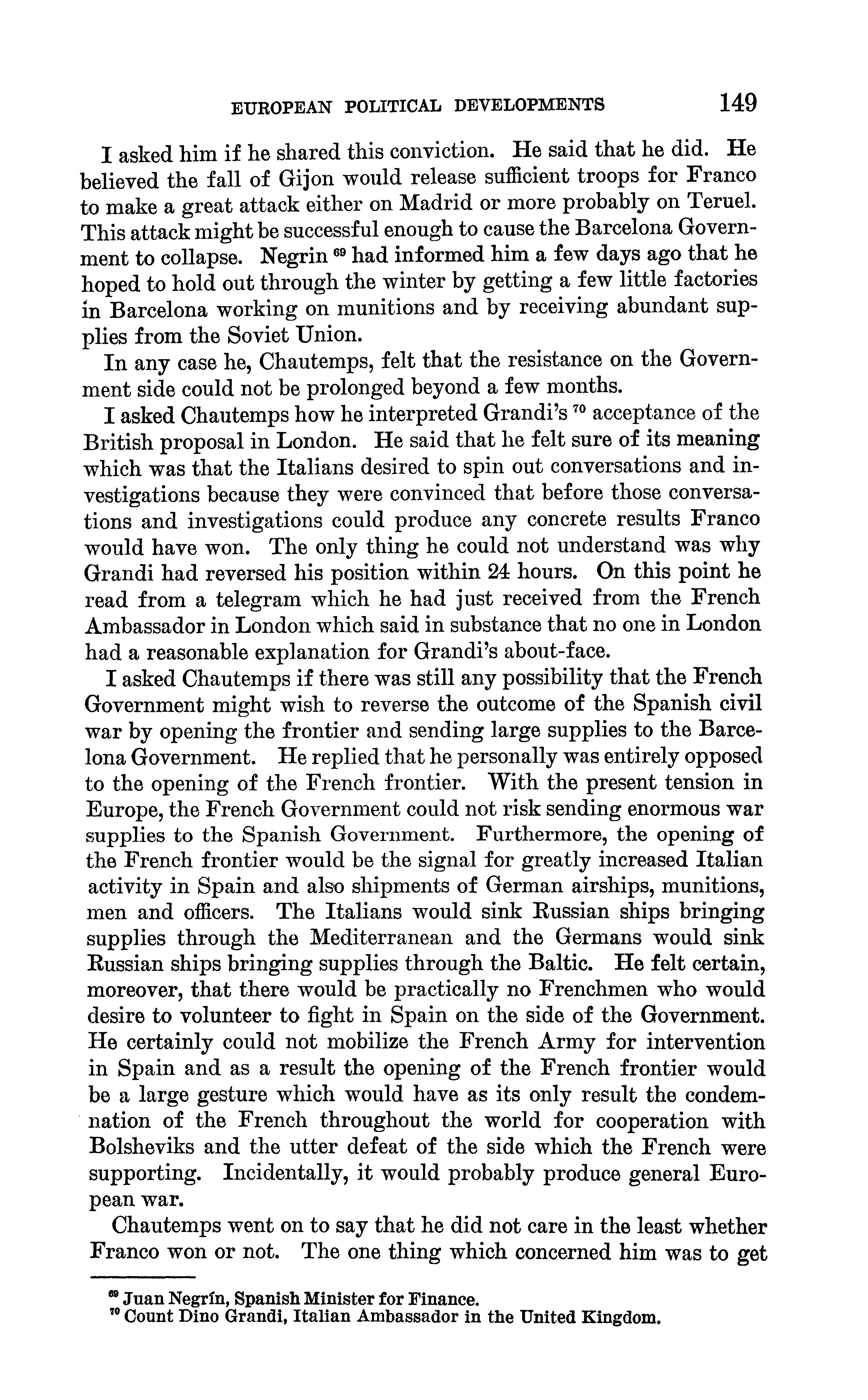 EUROPEAN POLITICAL DEVELOPMENTS 149

I asked him if he shared this conviction. He said that he did. He believed the fall of Gijon would release sufficient troops for Franco to make a great attack either on Madrid or more probably on Teruel. This attack might be successful enough to cause the Barcelona Government to collapse. Negrin $^{69}$ had informed him a few days ago that he hoped to hold out through the winter by getting a few little factories in Barcelona working on munitions and by receiving abundant supplies from the Soviet Union.

In any case he, Chautemps, felt that the resistance on the Government side could not be prolonged beyond a few months.

I asked Chautemps how he interpreted Grandi's $^{70}$ acceptance of the British proposal in London. He said that he felt sure of its meaning which was that the Italians desired to spin out conversations and investigations because they were convinced that before those conversations and investigations could produce any concrete results Franco would have won. The only thing he could not understand was why Grandi had reversed his position within 24 hours. On this point he read from a telegram which he had just received from the French Ambassador in London which said in substance that no one in London had a reasonable explanation for Grandi's about-face.

I asked Chautemps if there was still any possibility that the French Government might wish to reverse the outcome of the Spanish civil war by opening the frontier and sending large supplies to the Barcelona Government. He replied that he personally was entirely opposed to the opening of the French frontier. With the present tension in Europe, the French Government could not risk sending enormous war supplies to the Spanish Government. Furthermore, the opening of the French frontier would be the signal for greatly increased Italian activity in Spain and also shipments of German airships, munitions, men and officers. The Italians would sink Russian ships bringing supplies through the Mediterranean and the Germans would sink Russian ships bringing supplies through the Baltic. He felt certain, moreover, that there would be practically no Frenchmen who would desire to volunteer to fight in Spain on the side of the Government. He certainly could not mobilize the French Army for intervention in Spain and as a result the opening of the French frontier would be a large gesture which would have as its only result the condemnation of the French throughout the world for cooperation with Bolsheviks and the utter defeat of the side which the French were supporting. Incidentally, it would probably produce general European war.

Chautemps went on to say that he did not care in the least whether Franco won or not. The one thing which concerned him was to get

$^{69}$ Juan Negrín, Spanish Minister for Finance.
$^{70}$ Count Dino Grandi, Italian Ambassador in the United Kingdom.